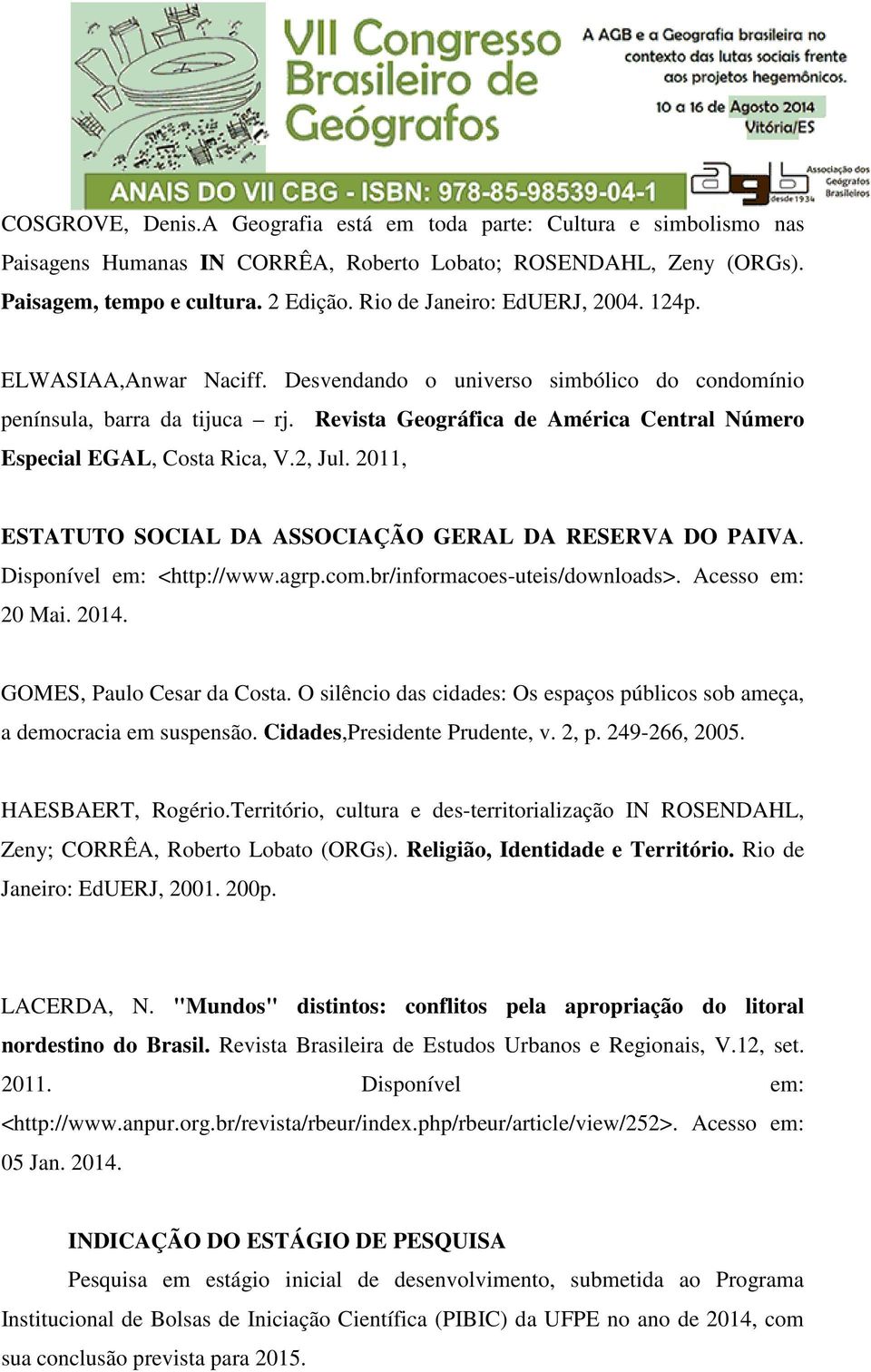 VII Congresso Brasileiro de Geógrafos

A AGB e a Geografia brasileira no contexto das lutas sociais frente aos projetos hegemônicos.

10 a 16 de Agosto 2014
Vitória/ES

ANAIS DO VII CBG - ISBN: 978-85-98539-04-1

agb desde 1934 Associação dos Geógrafos Brasileiros

COSGROVE, Denis.A Geografia está em toda parte: Cultura e simbolismo nas Paisagens Humanas IN CORRÊA, Roberto Lobato; ROSENDAHL, Zeny (ORGs). Paisagem, tempo e cultura. 2 Edição. Rio de Janeiro: EdUERJ, 2004. 124p.

ELWASIAA,Anwar Naciff. Desvendando o universo simbólico do condomínio península, barra da tijuca – rj. Revista Geográfica de América Central Número Especial EGAL, Costa Rica, V.2, Jul. 2011,

ESTATUTO SOCIAL DA ASSOCIAÇÃO GERAL DA RESERVA DO PAIVA. Disponível em: <http://www.agrp.com.br/informacoes-uteis/downloads>. Acesso em: 20 Mai. 2014.

GOMES, Paulo Cesar da Costa. O silêncio das cidades: Os espaços públicos sob ameça, a democracia em suspensão. Cidades,Presidente Prudente, v. 2, p. 249-266, 2005.

HAESBAERT, Rogério.Território, cultura e des-territorialização IN ROSENDAHL, Zeny; CORRÊA, Roberto Lobato (ORGs). Religião, Identidade e Território. Rio de Janeiro: EdUERJ, 2001. 200p.

LACERDA, N. "Mundos" distintos: conflitos pela apropriação do litoral nordestino do Brasil. Revista Brasileira de Estudos Urbanos e Regionais, V.12, set. 2011. Disponível em: <http://www.anpur.org.br/revista/rbeur/index.php/rbeur/article/view/252>. Acesso em: 05 Jan. 2014.

INDICAÇÃO DO ESTÁGIO DE PESQUISA

Pesquisa em estágio inicial de desenvolvimento, submetida ao Programa Institucional de Bolsas de Iniciação Científica (PIBIC) da UFPE no ano de 2014, com sua conclusão prevista para 2015.